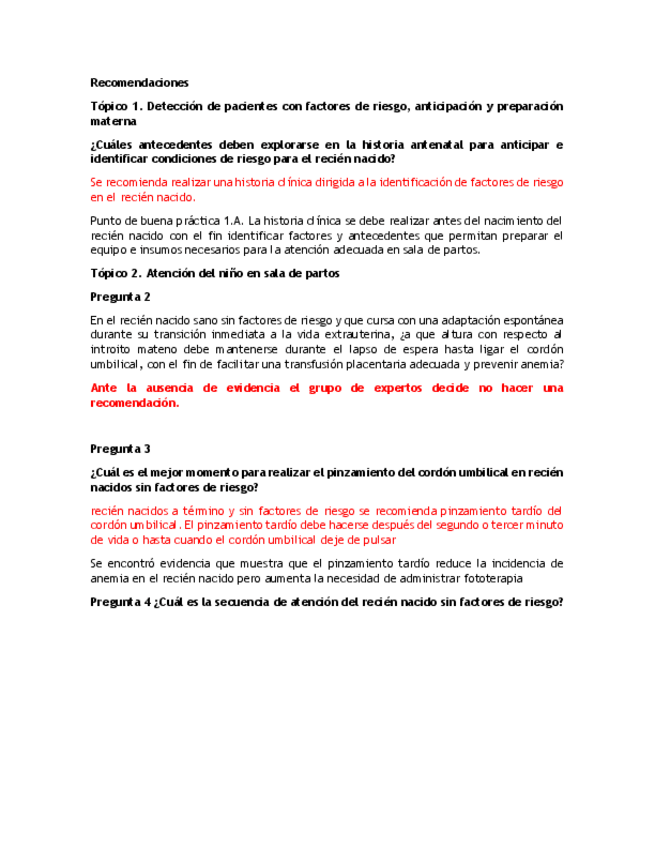 Recomendaciones

Tópico 1. Detección de pacientes con factores de riesgo, anticipación y preparación materna

¿Cuáles antecedentes deben explorarse en la historia antenatal para anticipar e identificar condiciones de riesgo para el recién nacido?

Se recomienda realizar una historia clínica dirigida a la identificación de factores de riesgo en el recién nacido.

Punto de buena práctica 1.A. La historia clínica se debe realizar antes del nacimiento del recién nacido con el fin identificar factores y antecedentes que permitan preparar el equipo e insumos necesarios para la atención adecuada en sala de partos.

Tópico 2. Atención del niño en sala de partos

Pregunta 2

En el recién nacido sano sin factores de riesgo y que cursa con una adaptación espontánea durante su transición inmediata a la vida extrauterina, ¿a que altura con respecto al introito mateno debe mantenerse durante el lapso de espera hasta ligar el cordón umbilical, con el fin de facilitar una transfusión placentaria adecuada y prevenir anemia?

Ante la ausencia de evidencia el grupo de expertos decide no hacer una recomendación.

Pregunta 3

¿Cuál es el mejor momento para realizar el pinzamiento del cordón umbilical en recién nacidos sin factores de riesgo?

recién nacidos a término y sin factores de riesgo se recomienda pinzamiento tardío del cordón umbilical. El pinzamiento tardío debe hacerse después del segundo o tercer minuto de vida o hasta cuando el cordón umbilical deje de pulsar

Se encontró evidencia que muestra que el pinzamiento tardío reduce la incidencia de anemia en el recién nacido pero aumenta la necesidad de administrar fototerapia

Pregunta 4 ¿Cuál es la secuencia de atención del recién nacido sin factores de riesgo?